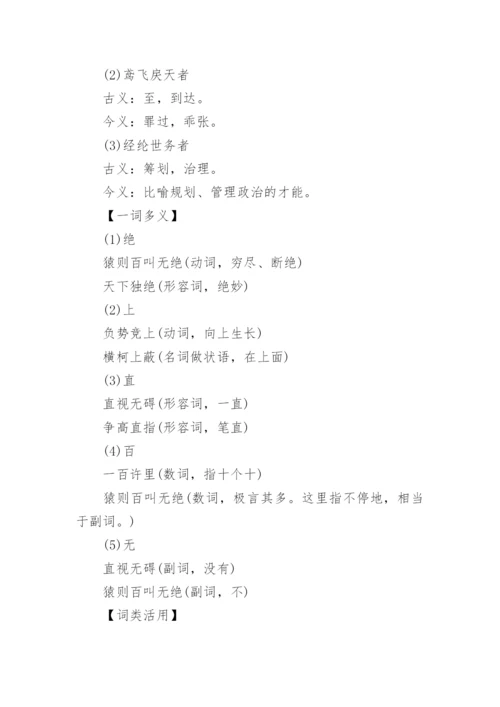 (2)鸢飞戾天者

古义：至，到达。

今义：罪过，乖张。

(3)经纶世务者

古义：筹划，治理。

今义：比喻规划、管理政治的才能。

【一词多义】

(1)绝

猿则百叫无绝(动词，穷尽、断绝)

天下独绝(形容词，绝妙)

(2)上

负势竞上(动词，向上生长)

横柯上蔽(名词做状语，在上面)

(3)直

直视无碍(形容词，一直)

争高直指(形容词，笔直)

(4)百

一百许里(数词，指十个十)

猿则百叫无绝(数词，极言其多。这里指不停地，相当于副词。)

(5)无

直视无碍(副词，没有)

猿则百叫无绝(副词，不)

【词类活用】